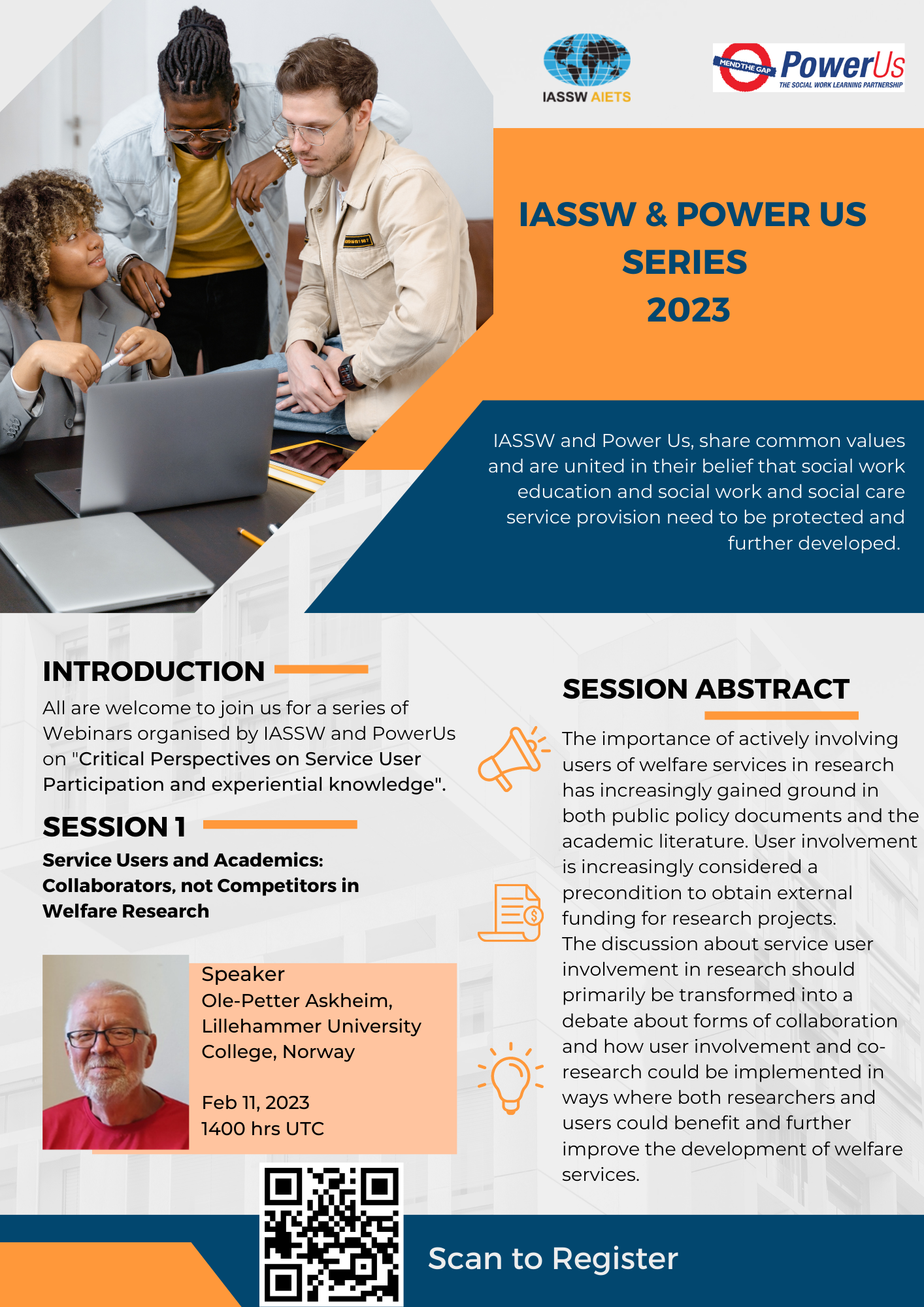 IASSW AIETS

MEND THE GAP PowerUs THE SOCIAL WORK LEARNING PARTNERSHIP

IASSW & POWER US SERIES 2023

IASSW and Power Us, share common values and are united in their belief that social work education and social work and social care service provision need to be protected and further developed.

INTRODUCTION

All are welcome to join us for a series of Webinars organised by IASSW and PowerUs on "Critical Perspectives on Service User Participation and experiential knowledge".

SESSION 1

Service Users and Academics: Collaborators, not Competitors in Welfare Research

Speaker
Ole-Petter Askheim, Lillehammer University College, Norway

Feb 11, 2023
1400 hrs UTC

SESSION ABSTRACT

The importance of actively involving users of welfare services in research has increasingly gained ground in both public policy documents and the academic literature. User involvement is increasingly considered a precondition to obtain external funding for research projects.
The discussion about service user involvement in research should primarily be transformed into a debate about forms of collaboration and how user involvement and co-research could be implemented in ways where both researchers and users could benefit and further improve the development of welfare services.

Scan to Register